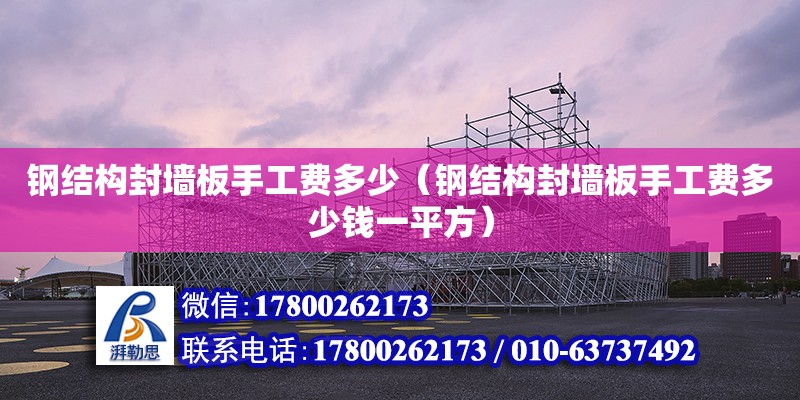 钢结构封墙板手工费多少（钢结构封墙板手工费多少钱一平方）

湃勒思

微信：17800262173

联系电话：17800262173 / 010-63737492